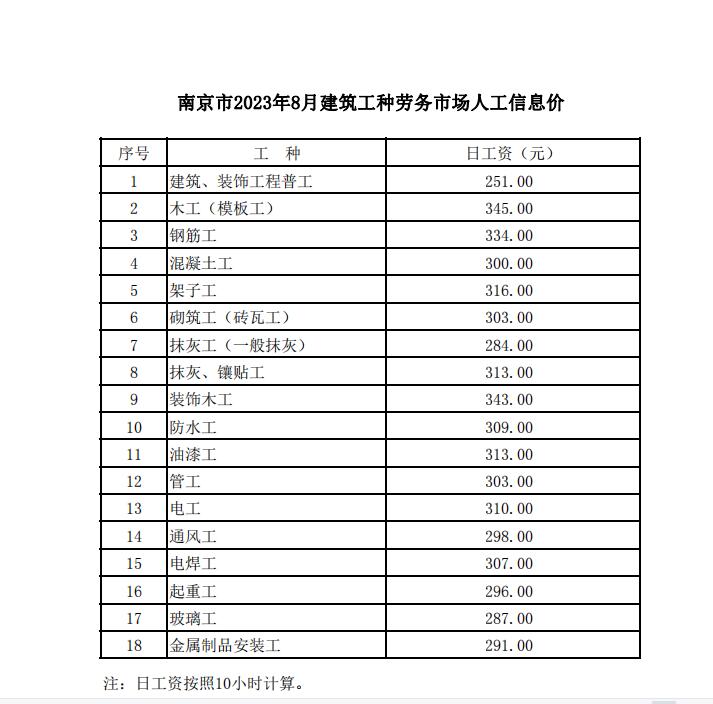 南京市2023年8月建筑工种劳务市场人工信息价

| 序号 | 工　种 | 日工资（元） |
|---|---|---|
| 1 | 建筑、装饰工程普工 | 251.00 |
| 2 | 木工（模板工） | 345.00 |
| 3 | 钢筋工 | 334.00 |
| 4 | 混凝土工 | 300.00 |
| 5 | 架子工 | 316.00 |
| 6 | 砌筑工（砖瓦工） | 303.00 |
| 7 | 抹灰工（一般抹灰） | 284.00 |
| 8 | 抹灰、镶贴工 | 313.00 |
| 9 | 装饰木工 | 343.00 |
| 10 | 防水工 | 309.00 |
| 11 | 油漆工 | 313.00 |
| 12 | 管工 | 303.00 |
| 13 | 电工 | 310.00 |
| 14 | 通风工 | 298.00 |
| 15 | 电焊工 | 307.00 |
| 16 | 起重工 | 296.00 |
| 17 | 玻璃工 | 287.00 |
| 18 | 金属制品安装工 | 291.00 |

注：日工资按照10小时计算。